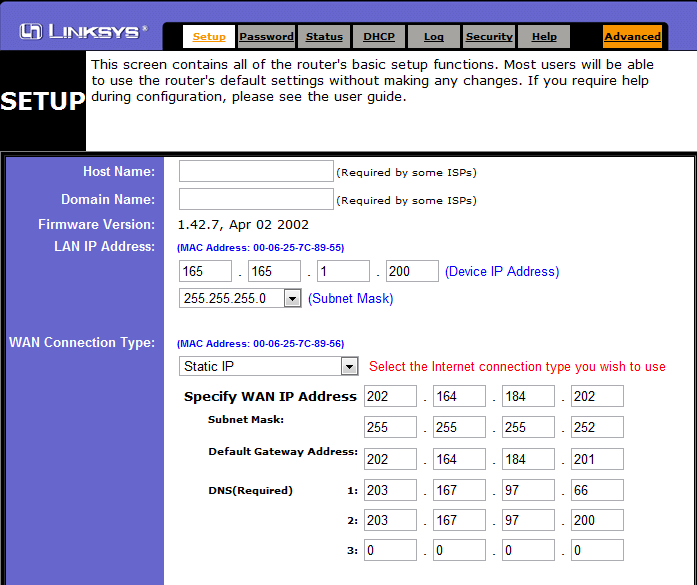 LINKSYS®

Setup Password Status DHCP Log Security Help Advanced

SETUP

This screen contains all of the router's basic setup functions. Most users will be able to use the router's default settings without making any changes. If you require help during configuration, please see the user guide.

Host Name: (Required by some ISPs)

Domain Name: (Required by some ISPs)

Firmware Version: 1.42.7, Apr 02 2002

LAN IP Address: (MAC Address: 00-06-25-7C-89-55)

165 . 165 . 1 . 200 (Device IP Address)

255.255.255.0 (Subnet Mask)

WAN Connection Type: (MAC Address: 00-06-25-7C-89-56)

Static IP Select the Internet connection type you wish to use

Specify WAN IP Address 202 . 164 . 184 . 202

Subnet Mask: 255 . 255 . 255 . 252

Default Gateway Address: 202 . 164 . 184 . 201

DNS(Required) 1: 203 . 167 . 97 . 66

2: 203 . 167 . 97 . 200

3: 0 . 0 . 0 . 0